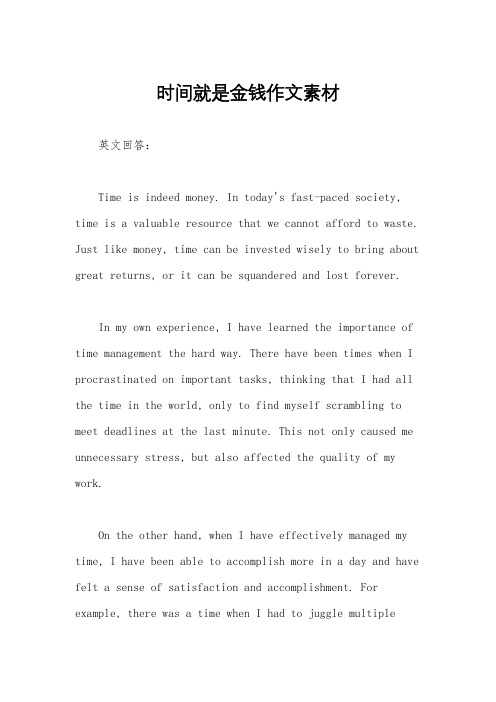 时间就是金钱作文素材

英文回答：

Time is indeed money. In today's fast-paced society, time is a valuable resource that we cannot afford to waste. Just like money, time can be invested wisely to bring about great returns, or it can be squandered and lost forever.

In my own experience, I have learned the importance of time management the hard way. There have been times when I procrastinated on important tasks, thinking that I had all the time in the world, only to find myself scrambling to meet deadlines at the last minute. This not only caused me unnecessary stress, but also affected the quality of my work.

On the other hand, when I have effectively managed my time, I have been able to accomplish more in a day and have felt a sense of satisfaction and accomplishment. For example, there was a time when I had to juggle multiple